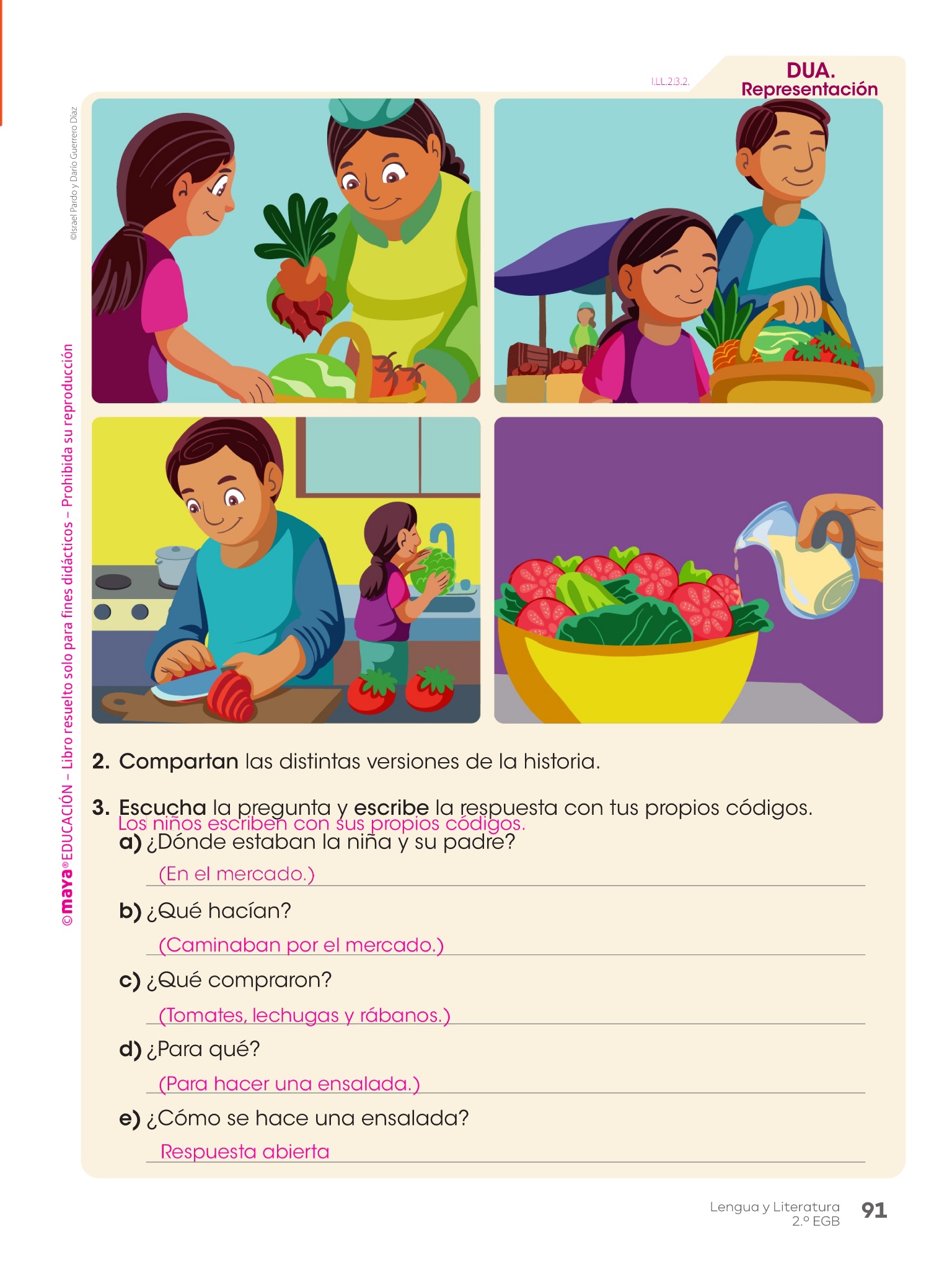 I.LL.2.3.2.

DUA.
Representación

©Israel Pardo y Darío Guerrero Díaz

©maya® EDUCACIÓN – Libro resuelto solo para fines didácticos – Prohibida su reproducción

2. Compartan las distintas versiones de la historia.

3. Escucha la pregunta y escribe la respuesta con tus propios códigos.
Los niños escriben con sus propios códigos.

a) ¿Dónde estaban la niña y su padre?
(En el mercado.)

b) ¿Qué hacían?
(Caminaban por el mercado.)

c) ¿Qué compraron?
(Tomates, lechugas y rábanos.)

d) ¿Para qué?
(Para hacer una ensalada.)

e) ¿Cómo se hace una ensalada?
Respuesta abierta

Lengua y Literatura
2.º EGB
91